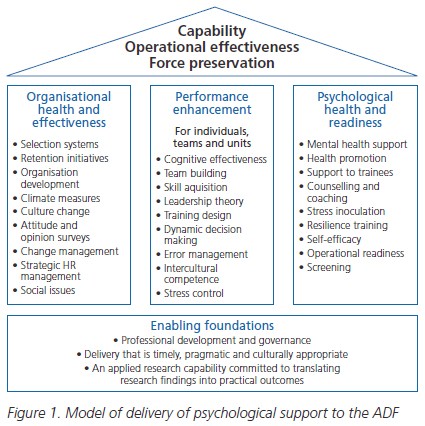 Capability
Operational effectiveness
Force preservation

Organisational health and effectiveness

• Selection systems
• Retention initiatives
• Organisation development
• Climate measures
• Culture change
• Attitude and opinion surveys
• Change management
• Strategic HR management
• Social issues

Performance enhancement

For individuals, teams and units

• Cognitive effectiveness
• Team building
• Skill aquisition
• Leadership theory
• Training design
• Dynamic decision making
• Error management
• Intercultural competence
• Stress control

Psychological health and readiness

• Mental health support
• Health promotion
• Support to trainees
• Counselling and coaching
• Stress inoculation
• Resilience training
• Self-efficacy
• Operational readiness
• Screening

Enabling foundations

• Professional development and governance
• Delivery that is timely, pragmatic and culturally appropriate
• An applied research capability committed to translating research findings into practical outcomes

Figure 1. Model of delivery of psychological support to the ADF